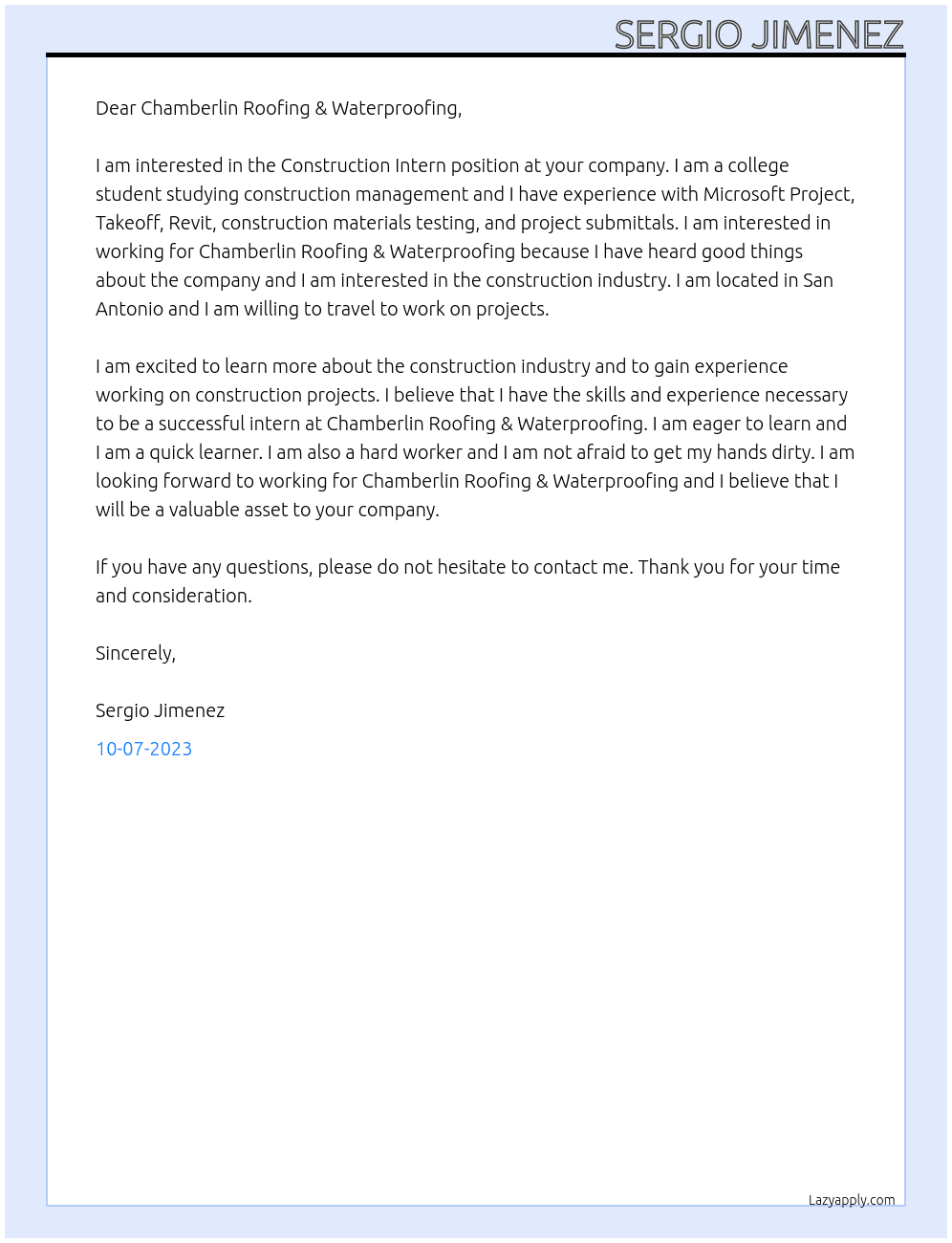 SERGIO JIMENEZ

Dear Chamberlin Roofing & Waterproofing,

I am interested in the Construction Intern position at your company. I am a college student studying construction management and I have experience with Microsoft Project, Takeoff, Revit, construction materials testing, and project submittals. I am interested in working for Chamberlin Roofing & Waterproofing because I have heard good things about the company and I am interested in the construction industry. I am located in San Antonio and I am willing to travel to work on projects.

I am excited to learn more about the construction industry and to gain experience working on construction projects. I believe that I have the skills and experience necessary to be a successful intern at Chamberlin Roofing & Waterproofing. I am eager to learn and I am a quick learner. I am also a hard worker and I am not afraid to get my hands dirty. I am looking forward to working for Chamberlin Roofing & Waterproofing and I believe that I will be a valuable asset to your company.

If you have any questions, please do not hesitate to contact me. Thank you for your time and consideration.

Sincerely,

Sergio Jimenez

10-07-2023

Lazyapply.com